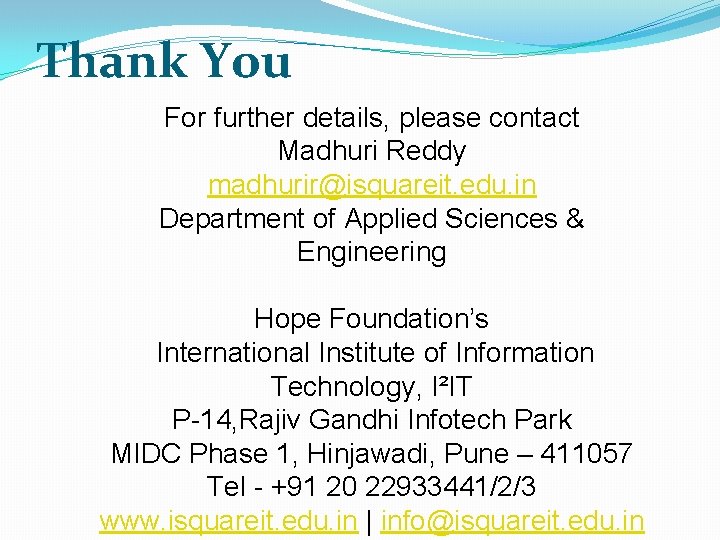 Thank You

For further details, please contact
Madhuri Reddy
madhurir@isquareit.edu.in
Department of Applied Sciences & Engineering

Hope Foundation's
International Institute of Information Technology, I²IT
P-14,Rajiv Gandhi Infotech Park
MIDC Phase 1, Hinjawadi, Pune – 411057
Tel - +91 20 22933441/2/3
www.isquareit.edu.in | info@isquareit.edu.in